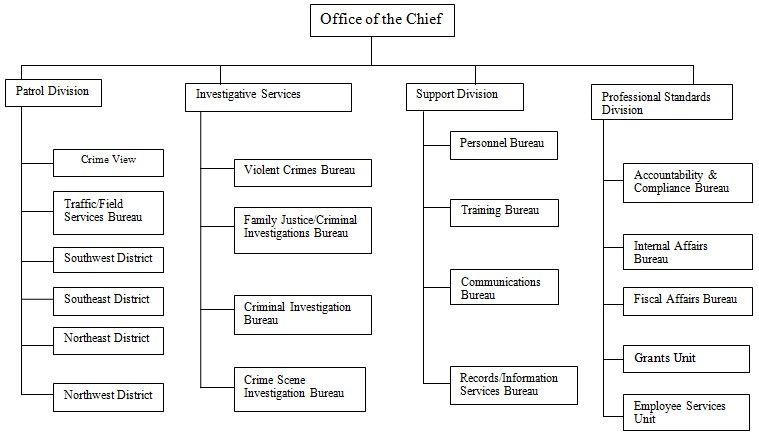 Office of the Chief

Patrol Division

Crime View

Traffic/Field Services Bureau

Southwest District

Southeast District

Northeast District

Northwest District

Investigative Services

Violent Crimes Bureau

Family Justice/Criminal Investigations Bureau

Criminal Investigation Bureau

Crime Scene Investigation Bureau

Support Division

Personnel Bureau

Training Bureau

Communications Bureau

Records/Information Services Bureau

Professional Standards Division

Accountability & Compliance Bureau

Internal Affairs Bureau

Fiscal Affairs Bureau

Grants Unit

Employee Services Unit